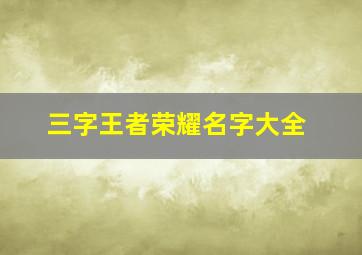 三字王者荣耀名字大全